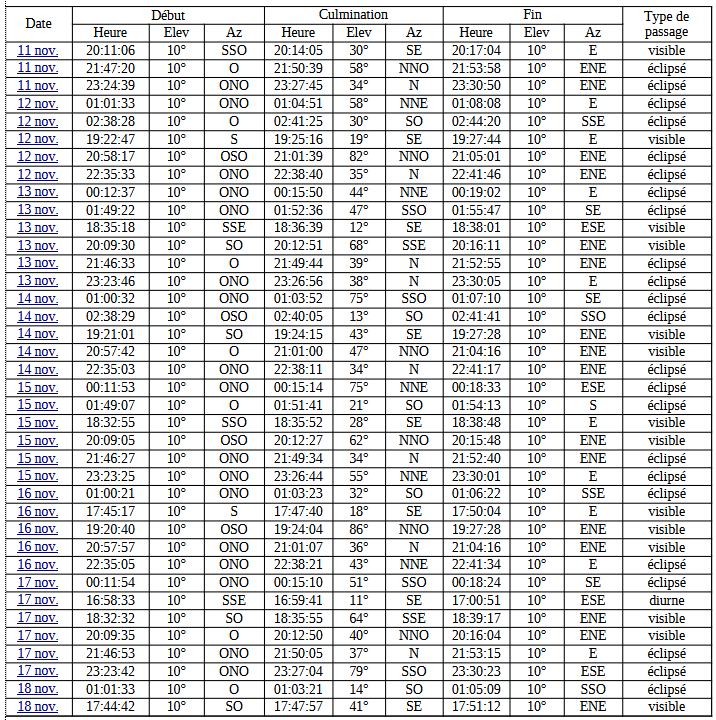 | Date | Début Heure | Début Elev | Début Az | Culmination Heure | Culmination Elev | Culmination Az | Fin Heure | Fin Elev | Fin Az | Type de passage |
|---|---|---|---|---|---|---|---|---|---|---|
| 11 nov. | 20:11:06 | 10° | SSO | 20:14:05 | 30° | SE | 20:17:04 | 10° | E | visible |
| 11 nov. | 21:47:20 | 10° | O | 21:50:39 | 58° | NNO | 21:53:58 | 10° | ENE | éclipsé |
| 11 nov. | 23:24:39 | 10° | ONO | 23:27:45 | 34° | N | 23:30:50 | 10° | ENE | éclipsé |
| 12 nov. | 01:01:33 | 10° | ONO | 01:04:51 | 58° | NNE | 01:08:08 | 10° | E | éclipsé |
| 12 nov. | 02:38:28 | 10° | O | 02:41:25 | 30° | SO | 02:44:20 | 10° | SSE | éclipsé |
| 12 nov. | 19:22:47 | 10° | S | 19:25:16 | 19° | SE | 19:27:44 | 10° | E | visible |
| 12 nov. | 20:58:17 | 10° | OSO | 21:01:39 | 82° | NNO | 21:05:01 | 10° | ENE | éclipsé |
| 12 nov. | 22:35:33 | 10° | ONO | 22:38:40 | 35° | N | 22:41:46 | 10° | ENE | éclipsé |
| 13 nov. | 00:12:37 | 10° | ONO | 00:15:50 | 44° | NNE | 00:19:02 | 10° | E | éclipsé |
| 13 nov. | 01:49:22 | 10° | ONO | 01:52:36 | 47° | SSO | 01:55:47 | 10° | SE | éclipsé |
| 13 nov. | 18:35:18 | 10° | SSE | 18:36:39 | 12° | SE | 18:38:01 | 10° | ESE | visible |
| 13 nov. | 20:09:30 | 10° | SO | 20:12:51 | 68° | SSE | 20:16:11 | 10° | ENE | visible |
| 13 nov. | 21:46:33 | 10° | O | 21:49:44 | 39° | N | 21:52:55 | 10° | ENE | éclipsé |
| 13 nov. | 23:23:46 | 10° | ONO | 23:26:56 | 38° | N | 23:30:05 | 10° | E | éclipsé |
| 14 nov. | 01:00:32 | 10° | ONO | 01:03:52 | 75° | SSO | 01:07:10 | 10° | SE | éclipsé |
| 14 nov. | 02:38:29 | 10° | OSO | 02:40:05 | 13° | SO | 02:41:41 | 10° | SSO | éclipsé |
| 14 nov. | 19:21:01 | 10° | SO | 19:24:15 | 43° | SE | 19:27:28 | 10° | ENE | visible |
| 14 nov. | 20:57:42 | 10° | O | 21:01:00 | 47° | NNO | 21:04:16 | 10° | ENE | visible |
| 14 nov. | 22:35:03 | 10° | ONO | 22:38:11 | 34° | N | 22:41:17 | 10° | ENE | éclipsé |
| 15 nov. | 00:11:53 | 10° | ONO | 00:15:14 | 75° | NNE | 00:18:33 | 10° | ESE | éclipsé |
| 15 nov. | 01:49:07 | 10° | O | 01:51:41 | 21° | SO | 01:54:13 | 10° | S | éclipsé |
| 15 nov. | 18:32:55 | 10° | SSO | 18:35:52 | 28° | SE | 18:38:48 | 10° | E | visible |
| 15 nov. | 20:09:05 | 10° | OSO | 20:12:27 | 62° | NNO | 20:15:48 | 10° | ENE | visible |
| 15 nov. | 21:46:27 | 10° | ONO | 21:49:34 | 34° | N | 21:52:40 | 10° | ENE | éclipsé |
| 15 nov. | 23:23:25 | 10° | ONO | 23:26:44 | 55° | NNE | 23:30:01 | 10° | E | éclipsé |
| 16 nov. | 01:00:21 | 10° | ONO | 01:03:23 | 32° | SO | 01:06:22 | 10° | SSE | éclipsé |
| 16 nov. | 17:45:17 | 10° | S | 17:47:40 | 18° | SE | 17:50:04 | 10° | E | visible |
| 16 nov. | 19:20:40 | 10° | OSO | 19:24:04 | 86° | NNO | 19:27:28 | 10° | ENE | visible |
| 16 nov. | 20:57:57 | 10° | ONO | 21:01:07 | 36° | N | 21:04:16 | 10° | ENE | visible |
| 16 nov. | 22:35:05 | 10° | ONO | 22:38:21 | 43° | NNE | 22:41:34 | 10° | E | éclipsé |
| 17 nov. | 00:11:54 | 10° | ONO | 00:15:10 | 51° | SSO | 00:18:24 | 10° | SE | éclipsé |
| 17 nov. | 16:58:33 | 10° | SSE | 16:59:41 | 11° | SE | 17:00:51 | 10° | ESE | diurne |
| 17 nov. | 18:32:32 | 10° | SO | 18:35:55 | 64° | SSE | 18:39:17 | 10° | ENE | visible |
| 17 nov. | 20:09:35 | 10° | O | 20:12:50 | 40° | NNO | 20:16:04 | 10° | ENE | visible |
| 17 nov. | 21:46:53 | 10° | ONO | 21:50:05 | 37° | N | 21:53:15 | 10° | E | éclipsé |
| 17 nov. | 23:23:42 | 10° | ONO | 23:27:04 | 79° | SSO | 23:30:23 | 10° | ESE | éclipsé |
| 18 nov. | 01:01:33 | 10° | O | 01:03:21 | 14° | SO | 01:05:09 | 10° | SSO | éclipsé |
| 18 nov. | 17:44:42 | 10° | SO | 17:47:57 | 41° | SE | 17:51:12 | 10° | ENE | visible |